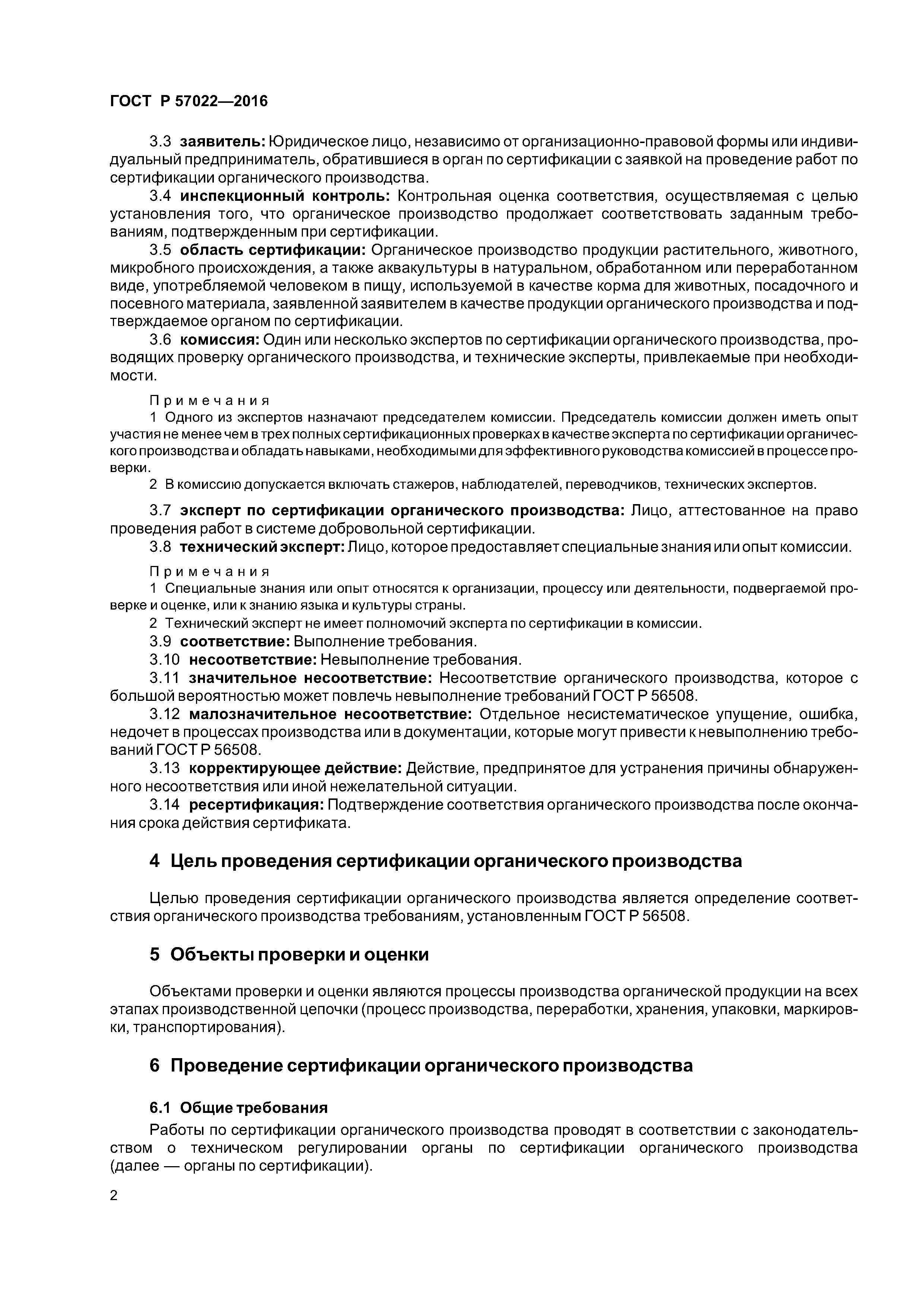 ГОСТ Р 57022—2016

3.3 заявитель: Юридическое лицо, независимо от организационно-правовой формы или индивидуальный предприниматель, обратившиеся в орган по сертификации с заявкой на проведение работ по сертификации органического производства.

3.4 инспекционный контроль: Контрольная оценка соответствия, осуществляемая с целью установления того, что органическое производство продолжает соответствовать заданным требованиям, подтвержденным при сертификации.

3.5 область сертификации: Органическое производство продукции растительного, животного, микробного происхождения, а также аквакультуры в натуральном, обработанном или переработанном виде, употребляемой человеком в пищу, используемой в качестве корма для животных, посадочного и посевного материала, заявленной заявителем в качестве продукции органического производства и подтверждаемое органом по сертификации.

3.6 комиссия: Один или несколько экспертов по сертификации органического производства, проводящих проверку органического производства, и технические эксперты, привлекаемые при необходимости.

Примечания
1 Одного из экспертов назначают председателем комиссии. Председатель комиссии должен иметь опыт участия не менее чем в трех полных сертификационных проверках в качестве эксперта по сертификации органического производства и обладать навыками, необходимыми для эффективного руководства комиссией в процессе проверки.
2 В комиссию допускается включать стажеров, наблюдателей, переводчиков, технических экспертов.

3.7 эксперт по сертификации органического производства: Лицо, аттестованное на право проведения работ в системе добровольной сертификации.

3.8 технический эксперт: Лицо, которое предоставляет специальные знания или опыт комиссии.

Примечания
1 Специальные знания или опыт относятся к организации, процессу или деятельности, подвергаемой проверке и оценке, или к знанию языка и культуры страны.
2 Технический эксперт не имеет полномочий эксперта по сертификации в комиссии.

3.9 соответствие: Выполнение требования.

3.10 несоответствие: Невыполнение требования.

3.11 значительное несоответствие: Несоответствие органического производства, которое с большой вероятностью может повлечь невыполнение требований ГОСТ Р 56508.

3.12 малозначительное несоответствие: Отдельное несистематическое упущение, ошибка, недочет в процессах производства или в документации, которые могут привести к невыполнению требований ГОСТ Р 56508.

3.13 корректирующее действие: Действие, предпринятое для устранения причины обнаруженного несоответствия или иной нежелательной ситуации.

3.14 ресертификация: Подтверждение соответствия органического производства после окончания срока действия сертификата.

4 Цель проведения сертификации органического производства

Целью проведения сертификации органического производства является определение соответствия органического производства требованиям, установленным ГОСТ Р 56508.

5 Объекты проверки и оценки

Объектами проверки и оценки являются процессы производства органической продукции на всех этапах производственной цепочки (процесс производства, переработки, хранения, упаковки, маркировки, транспортирования).

6 Проведение сертификации органического производства

6.1 Общие требования

Работы по сертификации органического производства проводят в соответствии с законодательством о техническом регулировании органы по сертификации органического производства (далее — органы по сертификации).

2